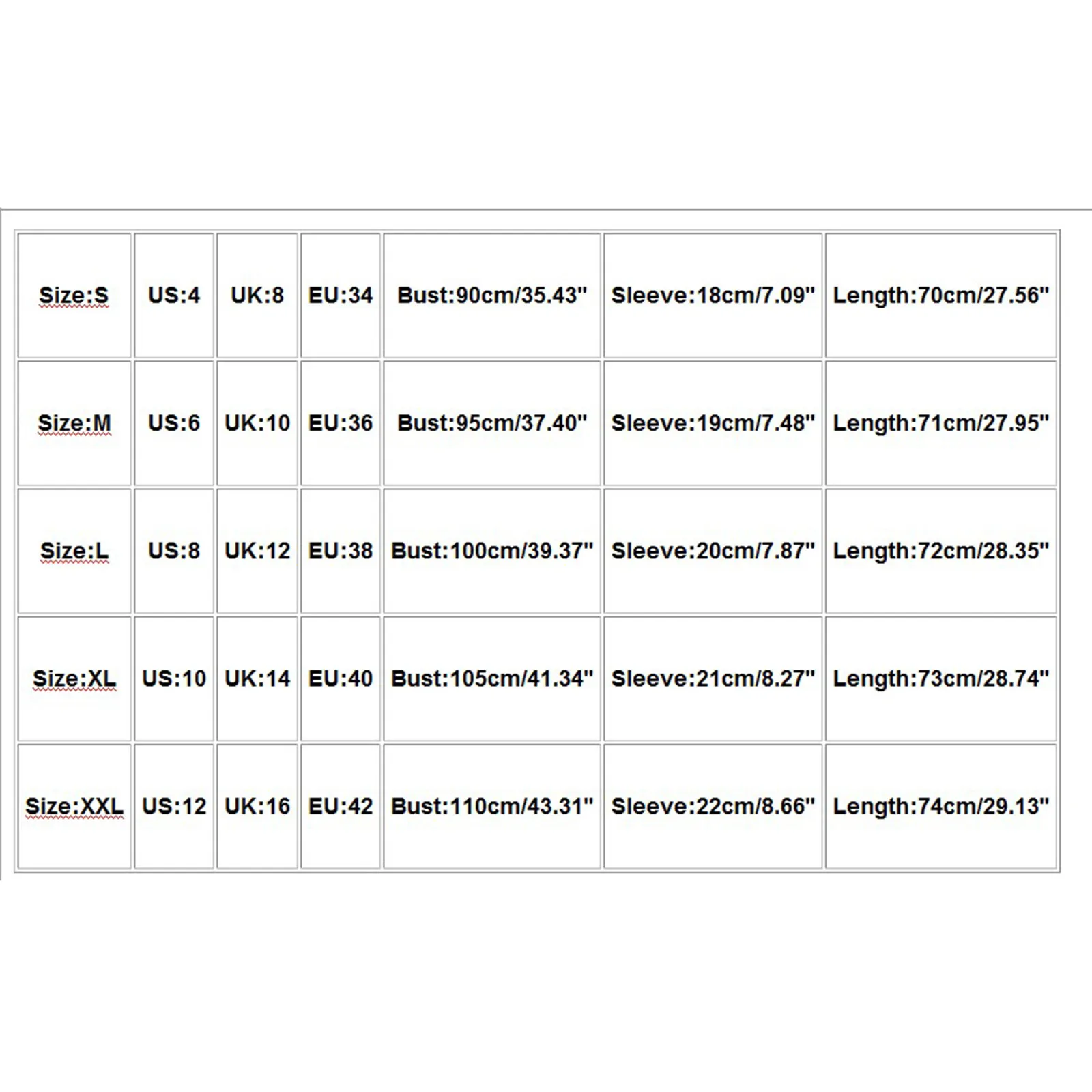 | Size:S | US:4 | UK:8 | EU:34 | Bust:90cm/35.43" | Sleeve:18cm/7.09" | Length:70cm/27.56" |
|---|---|---|---|---|---|---|
| Size:M | US:6 | UK:10 | EU:36 | Bust:95cm/37.40" | Sleeve:19cm/7.48" | Length:71cm/27.95" |
| Size:L | US:8 | UK:12 | EU:38 | Bust:100cm/39.37" | Sleeve:20cm/7.87" | Length:72cm/28.35" |
| Size:XL | US:10 | UK:14 | EU:40 | Bust:105cm/41.34" | Sleeve:21cm/8.27" | Length:73cm/28.74" |
| Size:XXL | US:12 | UK:16 | EU:42 | Bust:110cm/43.31" | Sleeve:22cm/8.66" | Length:74cm/29.13" |